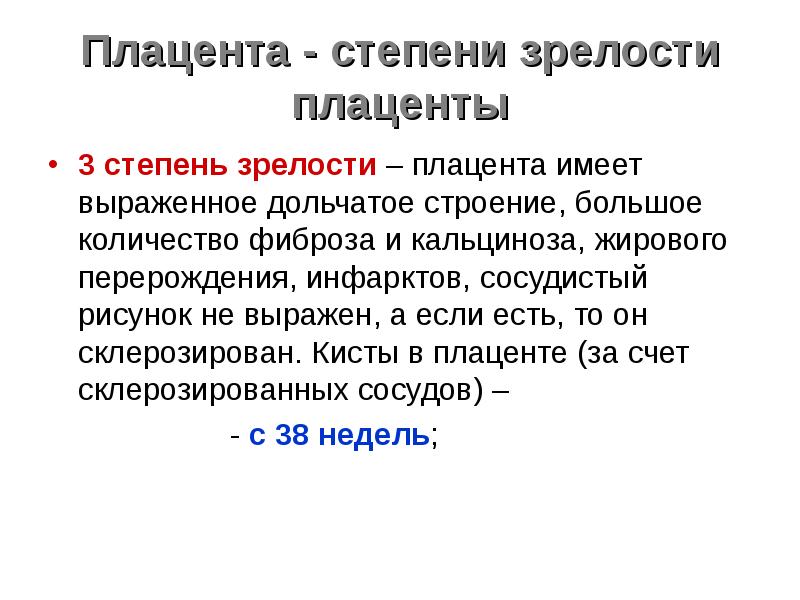 Плацента - степени зрелости плаценты

• 3 степень зрелости – плацента имеет выраженное дольчатое строение, большое количество фиброза и кальциноза, жирового перерождения, инфарктов, сосудистый рисунок не выражен, а если есть, то он склерозирован. Кисты в плаценте (за счет склерозированных сосудов) –

- с 38 недель;